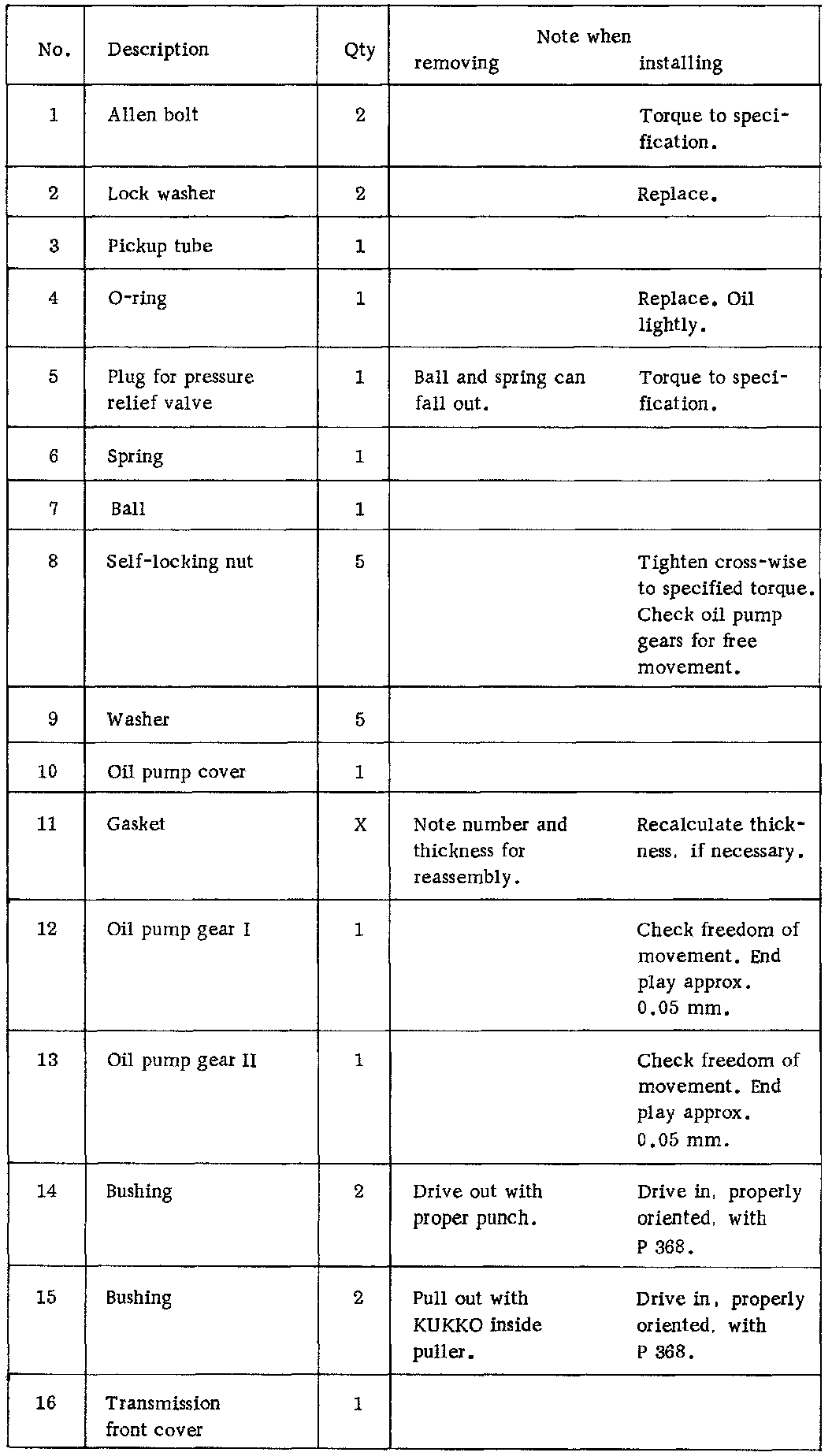 | No. | Description | Qty | Note when removing | Note when installing |
|---|---|---|---|---|
| 1 | Allen bolt | 2 | | Torque to specification. |
| 2 | Lock washer | 2 | | Replace. |
| 3 | Pickup tube | 1 | | |
| 4 | O-ring | 1 | | Replace. Oil lightly. |
| 5 | Plug for pressure relief valve | 1 | Ball and spring can fall out. | Torque to specification. |
| 6 | Spring | 1 | | |
| 7 | Ball | 1 | | |
| 8 | Self-locking nut | 5 | | Tighten cross-wise to specified torque. Check oil pump gears for free movement. |
| 9 | Washer | 5 | | |
| 10 | Oil pump cover | 1 | | |
| 11 | Gasket | X | Note number and thickness for reassembly. | Recalculate thickness, if necessary. |
| 12 | Oil pump gear I | 1 | | Check freedom of movement. End play approx. 0.05 mm. |
| 13 | Oil pump gear II | 1 | | Check freedom of movement. End play approx. 0.05 mm. |
| 14 | Bushing | 2 | Drive out with proper punch. | Drive in, properly oriented, with P 368. |
| 15 | Bushing | 2 | Pull out with KUKKO inside puller. | Drive in, properly oriented, with P 368. |
| 16 | Transmission front cover | 1 | | |